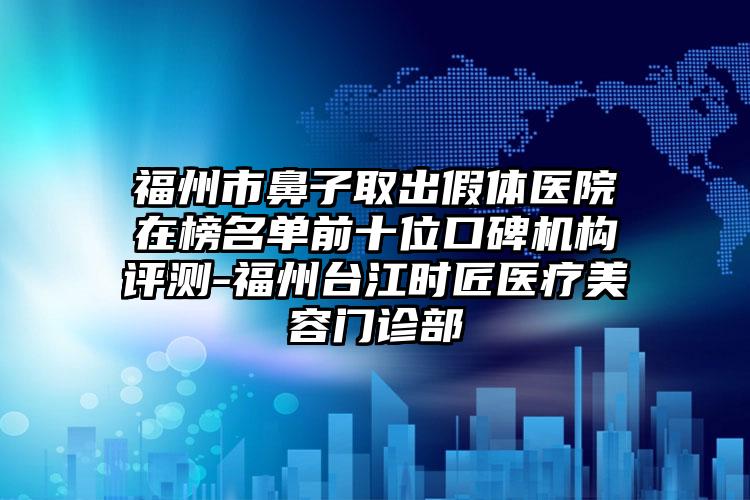 福州市鼻子取出假体医院在榜名单前十位口碑机构评测-福州台江时匠医疗美容门诊部